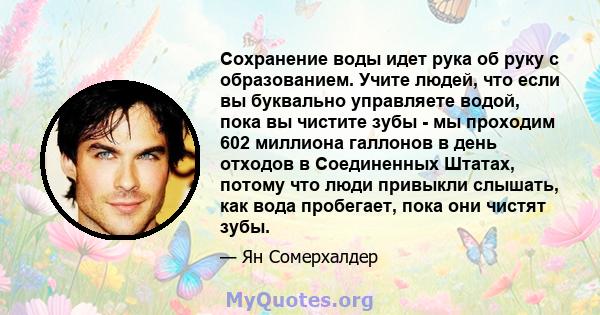 Сохранение воды идет рука об руку с образованием. Учите людей, что если вы буквально управляете водой, пока вы чистите зубы - мы проходим 602 миллиона галлонов в день отходов в Соединенных Штатах, потому что люди привыкли слышать, как вода пробегает, пока они чистят зубы.

— Ян Сомерхалдер

MyQuotes.org